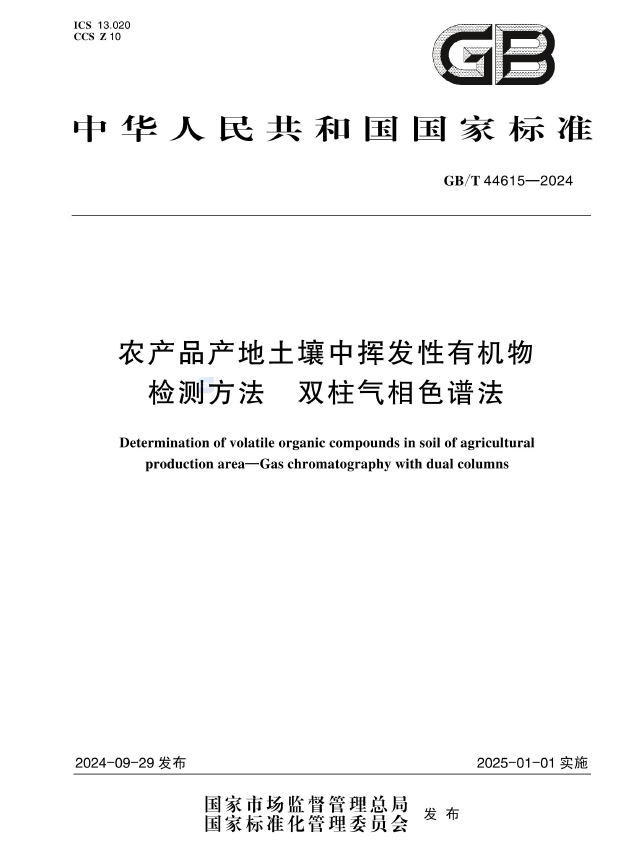 ICS 13.020
CCS Z 10

GB

中华人民共和国国家标准

GB/T 44615—2024

农产品产地土壤中挥发性有机物检测方法　双柱气相色谱法

Determination of volatile organic compounds in soil of agricultural production area—Gas chromatography with dual columns

2024-09-29 发布

2025-01-01 实施

国家市场监督管理总局
国家标准化管理委员会
发布